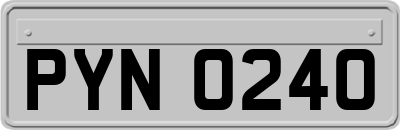 PYN 0240